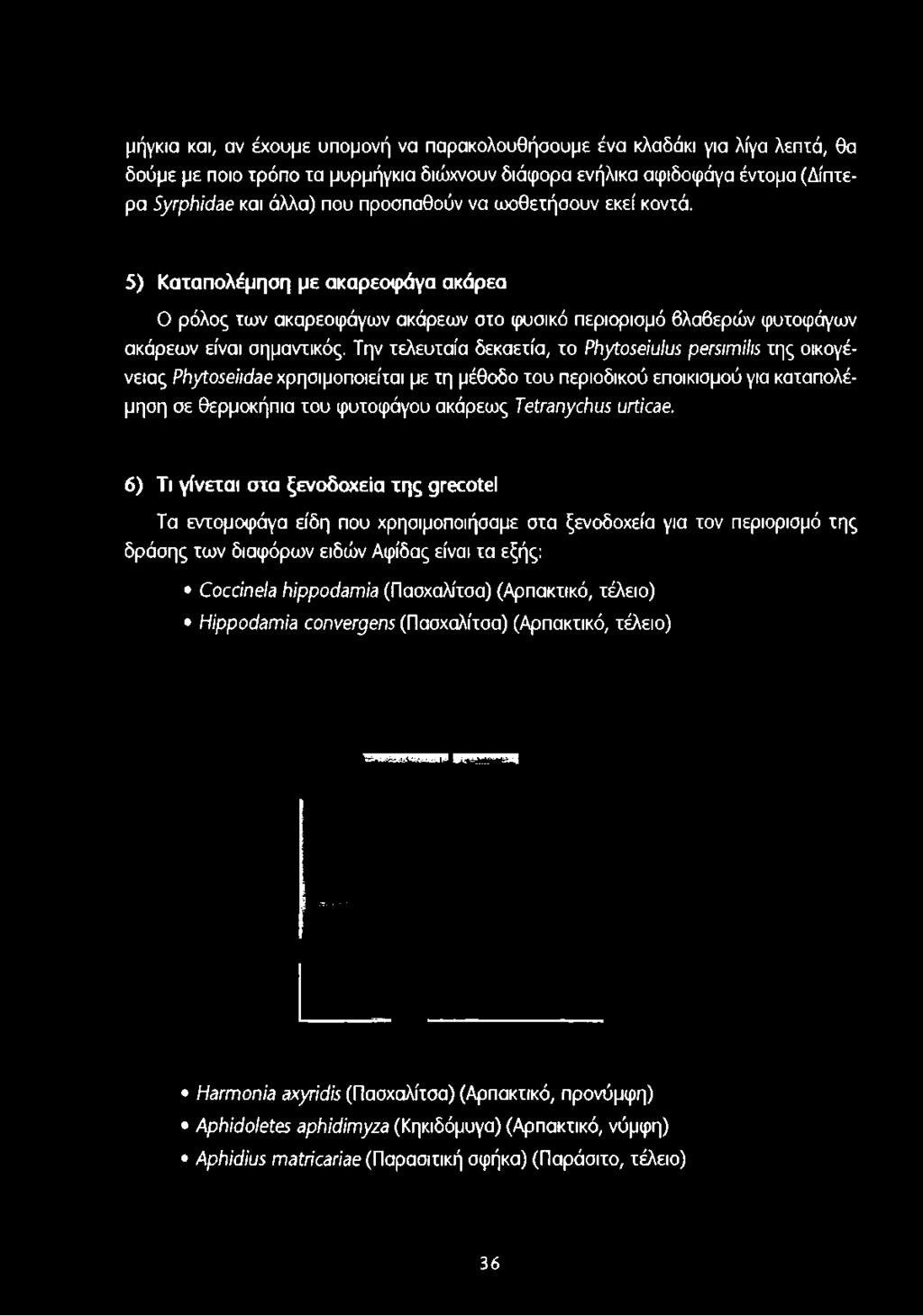 μήγκια και, αν έχουμε υπομονή να παρακολουθήσουμε ένα κλαδάκι για λίγα λεπτά, θα δούμε με ποιο τρόπο τα μυρμήγκια διώχνουν διάφορα ενήλικα αφιδοφάγα έντομα (Δίπτερα Syrphidae και άλλα) που προσπαθούν να ωοθετήσουν εκεί κοντά.

5) Καταπολέμηση με ακαρεοφάγα ακάρεα

Ο ρόλος των ακαρεοφάγων ακάρεων στο φυσικό περιορισμό βλαβερών φυτοφάγων ακάρεων είναι σημαντικός. Την τελευταία δεκαετία, το Phytoseiulus persimilis της οικογένειας Phytoseiidae χρησιμοποιείται με τη μέθοδο του περιοδικού εποικισμού για καταπολέμηση σε θερμοκήπια του φυτοφάγου ακάρεως Tetranychus urticae.

6) Τι γίνεται στα ξενοδοχεία της grecotel

Τα εντομοφάγα είδη που χρησιμοποιήσαμε στα ξενοδοχεία για τον περιορισμό της δράσης των διαφόρων ειδών Αφίδας είναι τα εξής:

• Coccinela hippodamia (Πασχαλίτσα) (Αρπακτικό, τέλειο)
• Hippodamia convergens (Πασχαλίτσα) (Αρπακτικό, τέλειο)

• Harmonia axyridis (Πασχαλίτσα) (Αρπακτικό, προνύμφη)
• Aphidoletes aphidimyza (Κηκιδόμυγα) (Αρπακτικό, νύμφη)
• Aphidius matricariae (Παρασιτική σφήκα) (Παράσιτο, τέλειο)

36